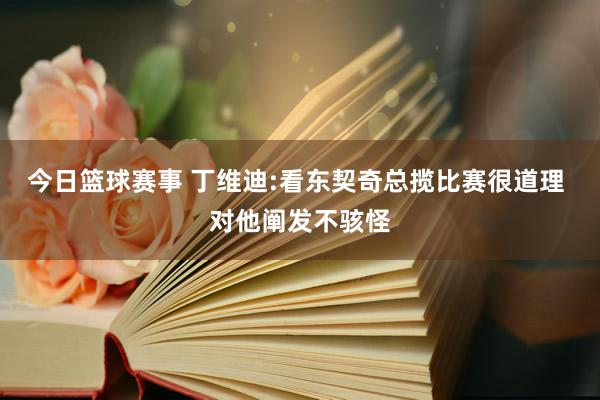 今日篮球赛事 丁维迪:看东契奇总揽比赛很道理 对他阐发不骇怪